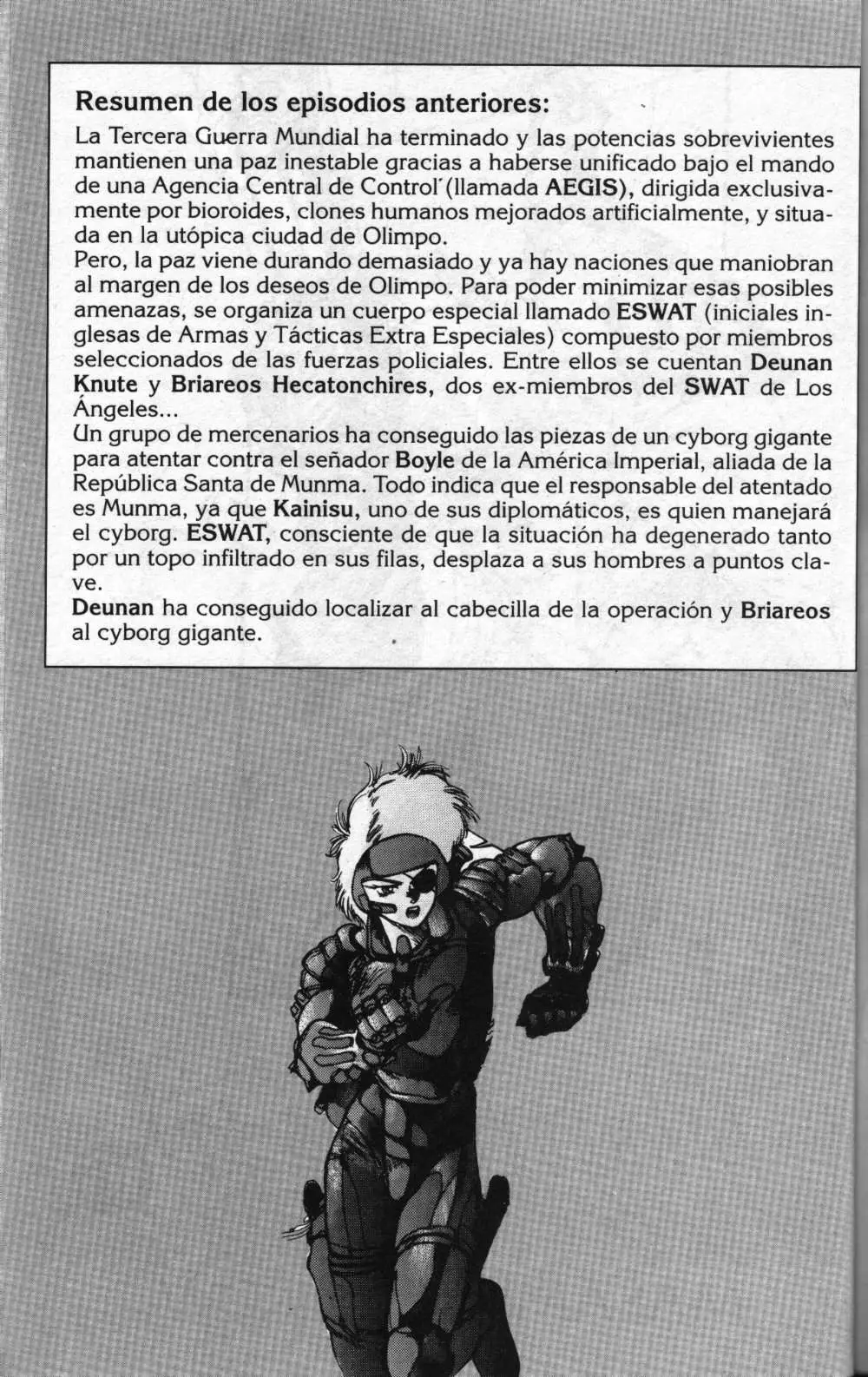 Resumen de los episodios anteriores:

La Tercera Guerra Mundial ha terminado y las potencias sobrevivientes mantienen una paz inestable gracias a haberse unificado bajo el mando de una Agencia Central de Control (llamada AEGIS), dirigida exclusivamente por bioroides, clones humanos mejorados artificialmente, y situada en la utópica ciudad de Olimpo.
Pero, la paz viene durando demasiado y ya hay naciones que maniobran al margen de los deseos de Olimpo. Para poder minimizar esas posibles amenazas, se organiza un cuerpo especial llamado ESWAT (iniciales inglesas de Armas y Tácticas Extra Especiales) compuesto por miembros seleccionados de las fuerzas policiales. Entre ellos se cuentan Deunan Knute y Briareos Hecatonchires, dos ex-miembros del SWAT de Los Ángeles...
Un grupo de mercenarios ha conseguido las piezas de un cyborg gigante para atentar contra el señador Boyle de la América Imperial, aliada de la República Santa de Munma. Todo indica que el responsable del atentado es Munma, ya que Kainisu, uno de sus diplomáticos, es quien manejará el cyborg. ESWAT, consciente de que la situación ha degenerado tanto por un topo infiltrado en sus filas, desplaza a sus hombres a puntos clave.
Deunan ha conseguido localizar al cabecilla de la operación y Briareos al cyborg gigante.